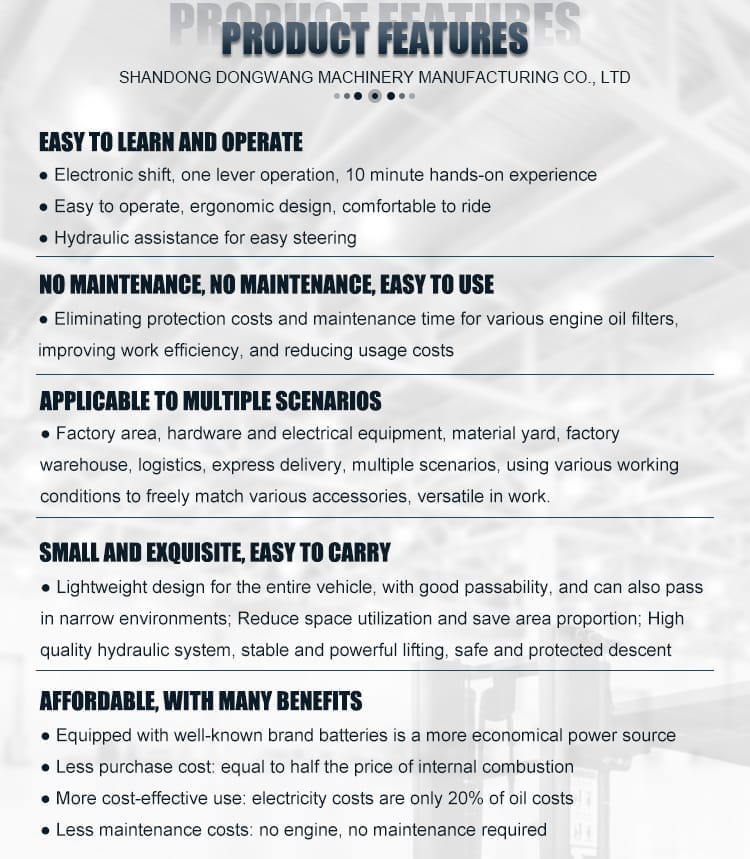 PRODUCT FEATURES

PRODUCT FEATURES

SHANDONG DONGWANG MACHINERY MANUFACTURING CO., LTD

EASY TO LEARN AND OPERATE

● Electronic shift, one lever operation, 10 minute hands-on experience

● Easy to operate, ergonomic design, comfortable to ride

● Hydraulic assistance for easy steering

NO MAINTENANCE, NO MAINTENANCE, EASY TO USE

● Eliminating protection costs and maintenance time for various engine oil filters, improving work efficiency, and reducing usage costs

APPLICABLE TO MULTIPLE SCENARIOS

● Factory area, hardware and electrical equipment, material yard, factory warehouse, logistics, express delivery, multiple scenarios, using various working conditions to freely match various accessories, versatile in work.

SMALL AND EXQUISITE, EASY TO CARRY

● Lightweight design for the entire vehicle, with good passability, and can also pass in narrow environments; Reduce space utilization and save area proportion; High quality hydraulic system, stable and powerful lifting, safe and protected descent

AFFORDABLE, WITH MANY BENEFITS

● Equipped with well-known brand batteries is a more economical power source

● Less purchase cost: equal to half the price of internal combustion

● More cost-effective use: electricity costs are only 20% of oil costs

● Less maintenance costs: no engine, no maintenance required